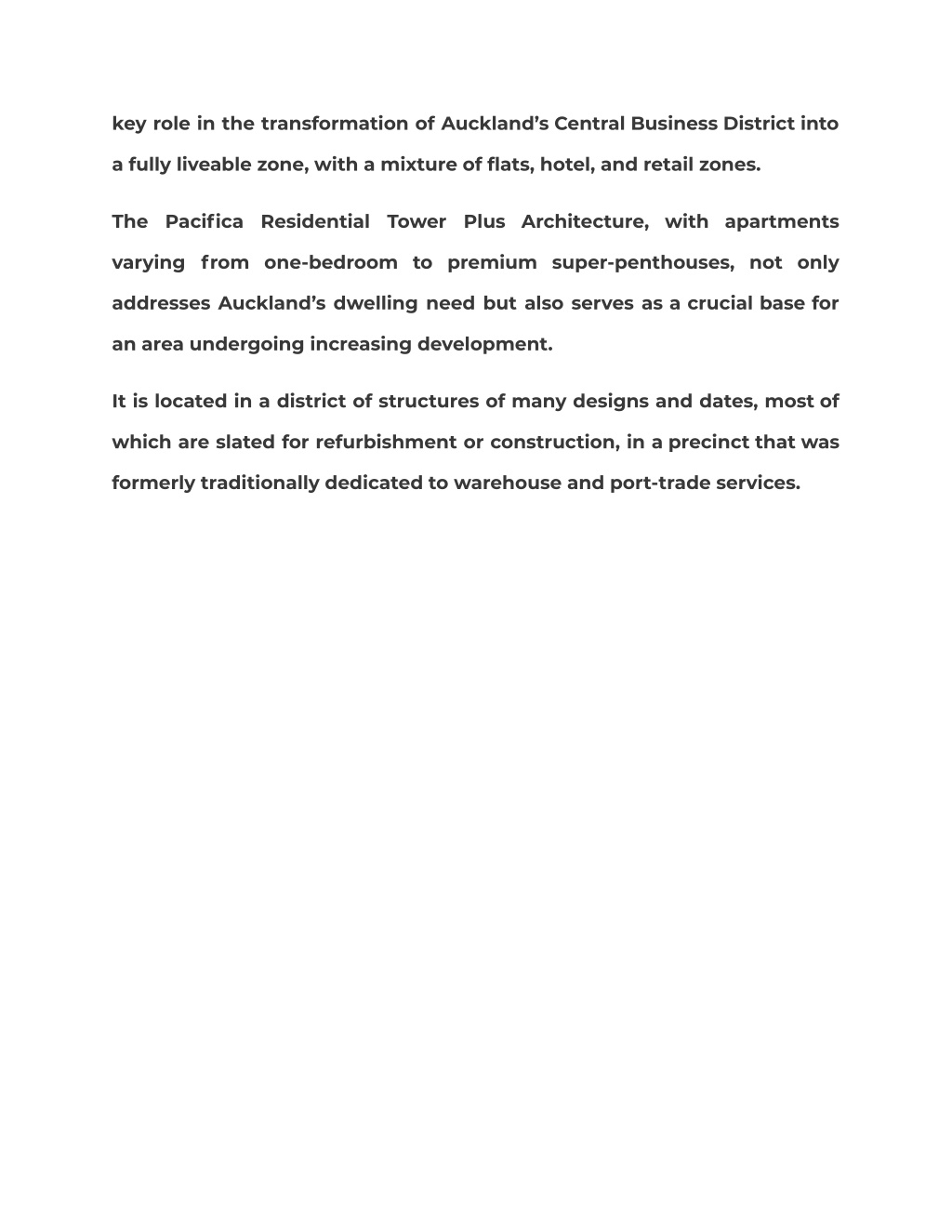 key role in the transformation of Auckland’s Central Business District into a fully liveable zone, with a mixture of flats, hotel, and retail zones.

The Pacifica Residential Tower Plus Architecture, with apartments varying from one-bedroom to premium super-penthouses, not only addresses Auckland’s dwelling need but also serves as a crucial base for an area undergoing increasing development.

It is located in a district of structures of many designs and dates, most of which are slated for refurbishment or construction, in a precinct that was formerly traditionally dedicated to warehouse and port-trade services.